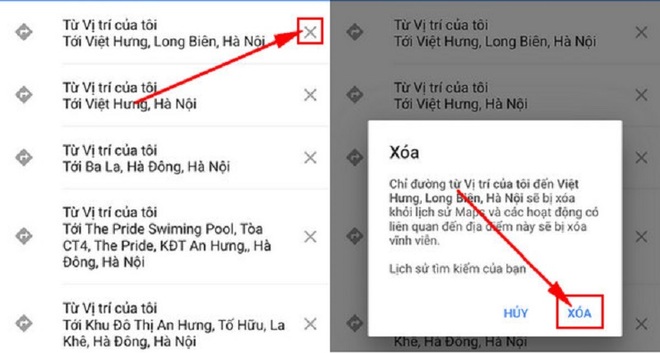 Từ Vị trí của tôi
Tới Việt Hưng, Long Biên, Hà Nội

Từ Vị trí của tôi
Tới Việt Hưng, Hà Nội

Từ Vị trí của tôi
Tới Ba La, Hà Đông, Hà Nội

Từ Vị trí của tôi
Tới The Pride Swiming Pool, Tòa CT4, The Pride, KĐT An Hưng,, Hà Đông, Hà Nội

Từ Vị trí của tôi
Tới Khu Đô Thị An Hưng, Tố Hữu, La Khê, Hà Đông, Hà Nội

Từ Vị trí của tôi
Tới Việt Hưng, Long Biên, Hà Nội

Từ Vị trí của tôi
Tới Việt Hưng, Hà Nội

Xóa

Chỉ đường từ Vị trí của tôi đến Việt Hưng, Long Biên, Hà Nội sẽ bị xóa khỏi lịch sử Maps và các hoạt động có liên quan đến địa điểm này sẽ bị xóa vĩnh viễn.

Lịch sử tìm kiếm của bạn

HỦY XÓA

Khê, Hà Đông, Hà Nội